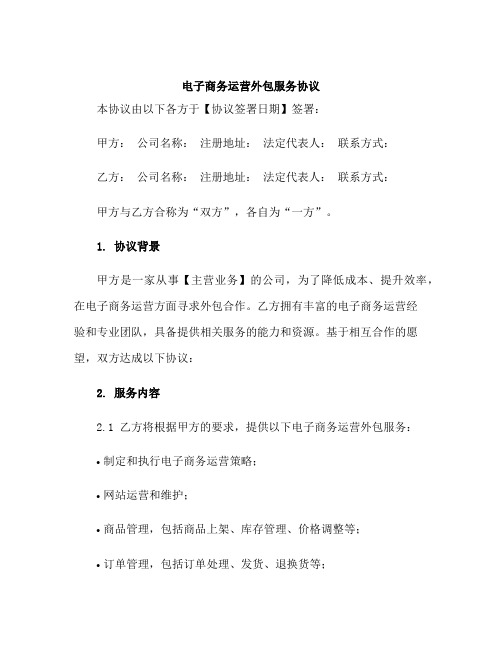 电子商务运营外包服务协议

本协议由以下各方于【协议签署日期】签署：

甲方： 公司名称： 注册地址： 法定代表人： 联系方式：

乙方： 公司名称： 注册地址： 法定代表人： 联系方式：

甲方与乙方合称为“双方”，各自为“一方”。

1. 协议背景

甲方是一家从事【主营业务】的公司，为了降低成本、提升效率，在电子商务运营方面寻求外包合作。乙方拥有丰富的电子商务运营经验和专业团队，具备提供相关服务的能力和资源。基于相互合作的愿望，双方达成以下协议：

2. 服务内容

2.1 乙方将根据甲方的要求，提供以下电子商务运营外包服务：

• 制定和执行电子商务运营策略；

• 网站运营和维护；

• 商品管理，包括商品上架、库存管理、价格调整等；

• 订单管理，包括订单处理、发货、退换货等；